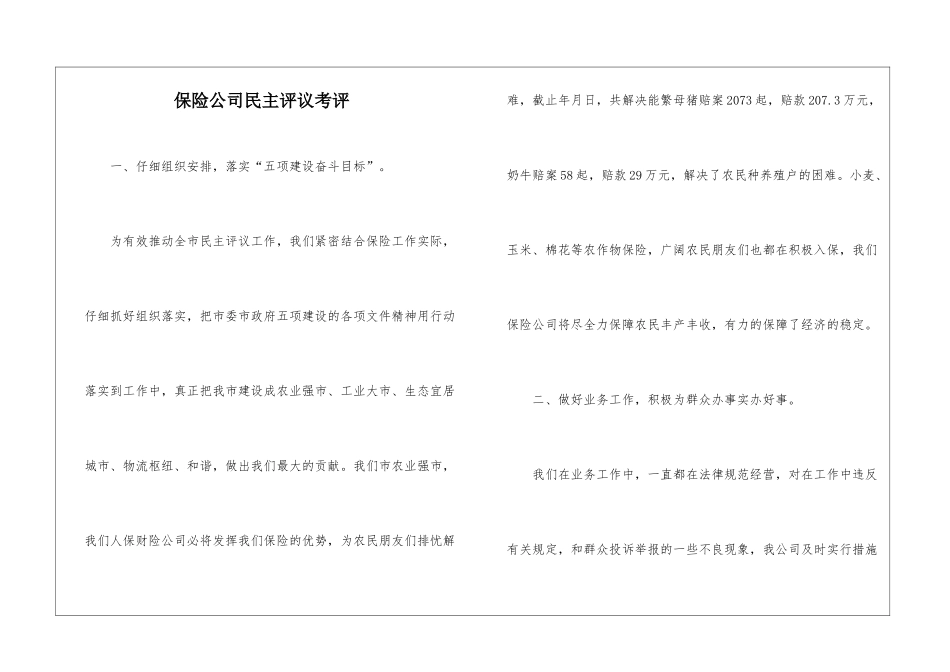 保险公司民主评议考评

一、仔细组织安排，落实“五项建设奋斗目标”。

为有效推动全市民主评议工作，我们紧密结合保险工作实际，仔细抓好组织落实，把市委市政府五项建设的各项文件精神用行动落实到工作中，真正把我市建设成农业强市、工业大市、生态宜居城市、物流枢纽、和谐，做出我们最大的贡献。我们市农业强市，我们人保财险公司必将发挥我们保险的优势，为农民朋友们排忧解难，截止年月日，共解决能繁母猪赔案2073起，赔款207.3万元，奶牛赔案58起，赔款29万元，解决了农民种养殖户的困难。小麦、玉米、棉花等农作物保险，广阔农民朋友们也都在积极入保，我们保险公司将尽全力保障农民丰产丰收，有力的保障了经济的稳定。

二、做好业务工作，积极为群众办事实办好事。

我们在业务工作中，一直都在法律规范经营，对在工作中违反有关规定，和群众投诉举报的一些不良现象，我公司及时实行措施